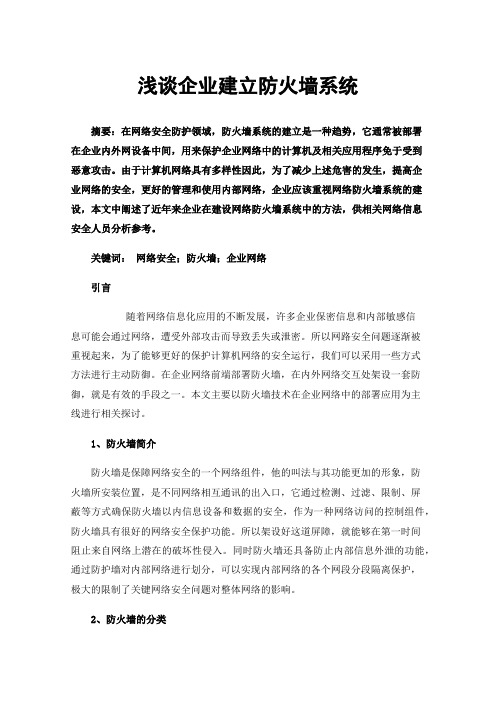 浅谈企业建立防火墙系统

摘要：在网络安全防护领域，防火墙系统的建立是一种趋势，它通常被部署在企业内外网设备中间，用来保护企业网络中的计算机及相关应用程序免于受到恶意攻击。由于计算机网络具有多样性因此，为了减少上述危害的发生，提高企业网络的安全，更好的管理和使用内部网络，企业应该重视网络防火墙系统的建设，本文中阐述了近年来企业在建设网络防火墙系统中的方法，供相关网络信息安全人员分析参考。

关键词： 网络安全；防火墙；企业网络

引言

随着网络信息化应用的不断发展，许多企业保密信息和内部敏感信息可能会通过网络，遭受外部攻击而导致丢失或泄密。所以网路安全问题逐渐被重视起来，为了能够更好的保护计算机网络的安全运行，我们可以采用一些方式方法进行主动防御。在企业网络前端部署防火墙，在内外网络交互处架设一套防御，就是有效的手段之一。本文主要以防火墙技术在企业网络中的部署应用为主线进行相关探讨。

1、防火墙简介

防火墙是保障网络安全的一个网络组件，他的叫法与其功能更加的形象，防火墙所安装位置，是不同网络相互通讯的出入口，它通过检测、过滤、限制、屏蔽等方式确保防火墙以内信息设备和数据的安全，作为一种网络访问的控制组件，防火墙具有很好的网络安全保护功能。所以架设好这道屏障，就能够在第一时间阻止来自网络上潜在的破坏性侵入。同时防火墙还具备防止内部信息外泄的功能，通过防护墙对内部网络进行划分，可以实现内部网络的各个网段分段隔离保护，极大的限制了关键网络安全问题对整体网络的影响。

2、防火墙的分类